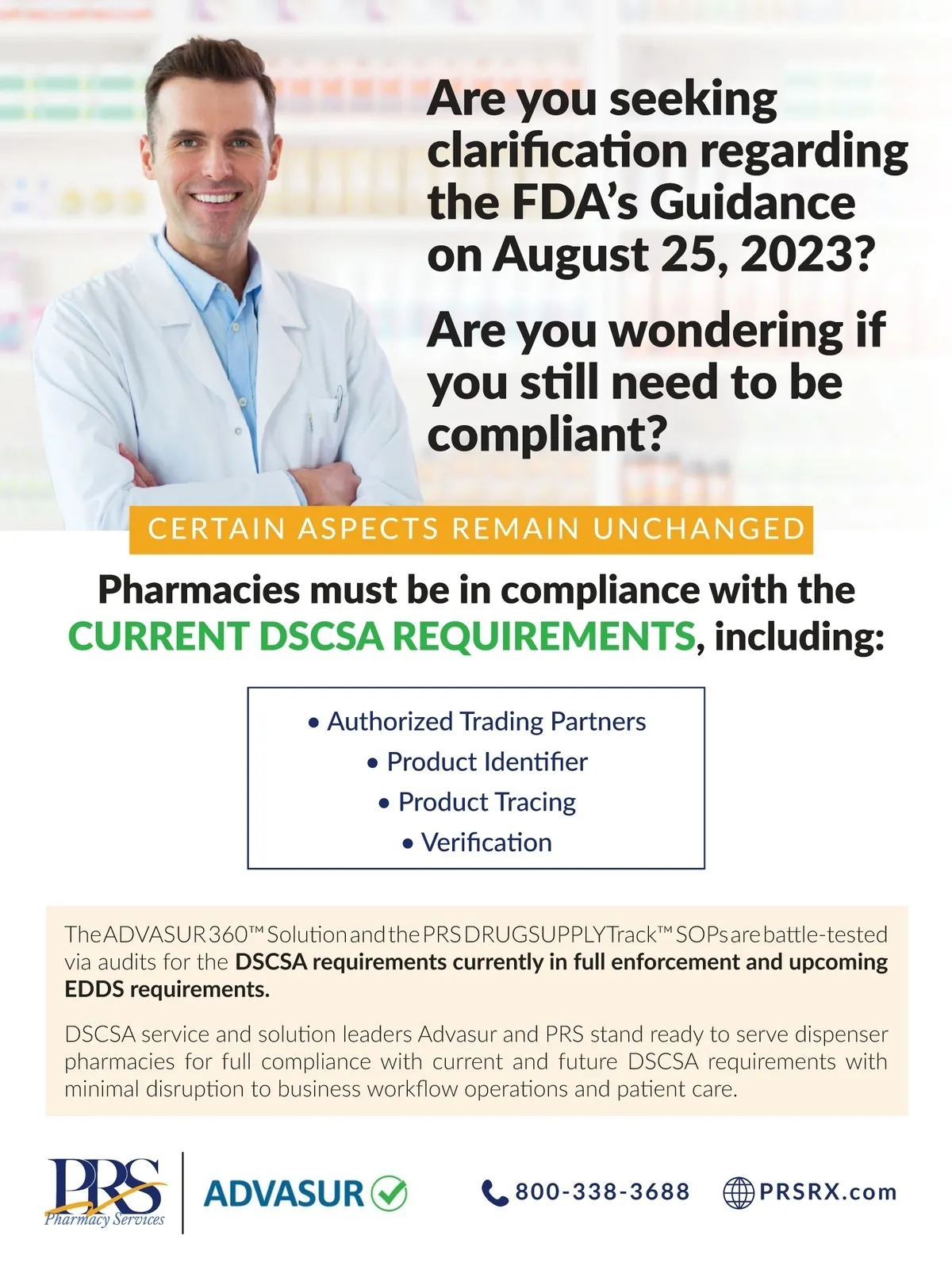 Are you seeking clarification regarding the FDA's Guidance on August 25, 2023?

Are you wondering if you still need to be compliant?

CERTAIN ASPECTS REMAIN UNCHANGED

Pharmacies must be in compliance with the CURRENT DSCSA REQUIREMENTS, including:

• Authorized Trading Partners
• Product Identifier
• Product Tracing
• Verification

The ADVASUR 360™ Solution and the PRS DRUGSUPPLYTrack™ SOPs are battle-tested via audits for the DSCSA requirements currently in full enforcement and upcoming EDDS requirements.

DSCSA service and solution leaders Advasur and PRS stand ready to serve dispenser pharmacies for full compliance with current and future DSCSA requirements with minimal disruption to business workflow operations and patient care.

PRS
Pharmacy Services

ADVASUR

800-338-3688

PRSRX.com